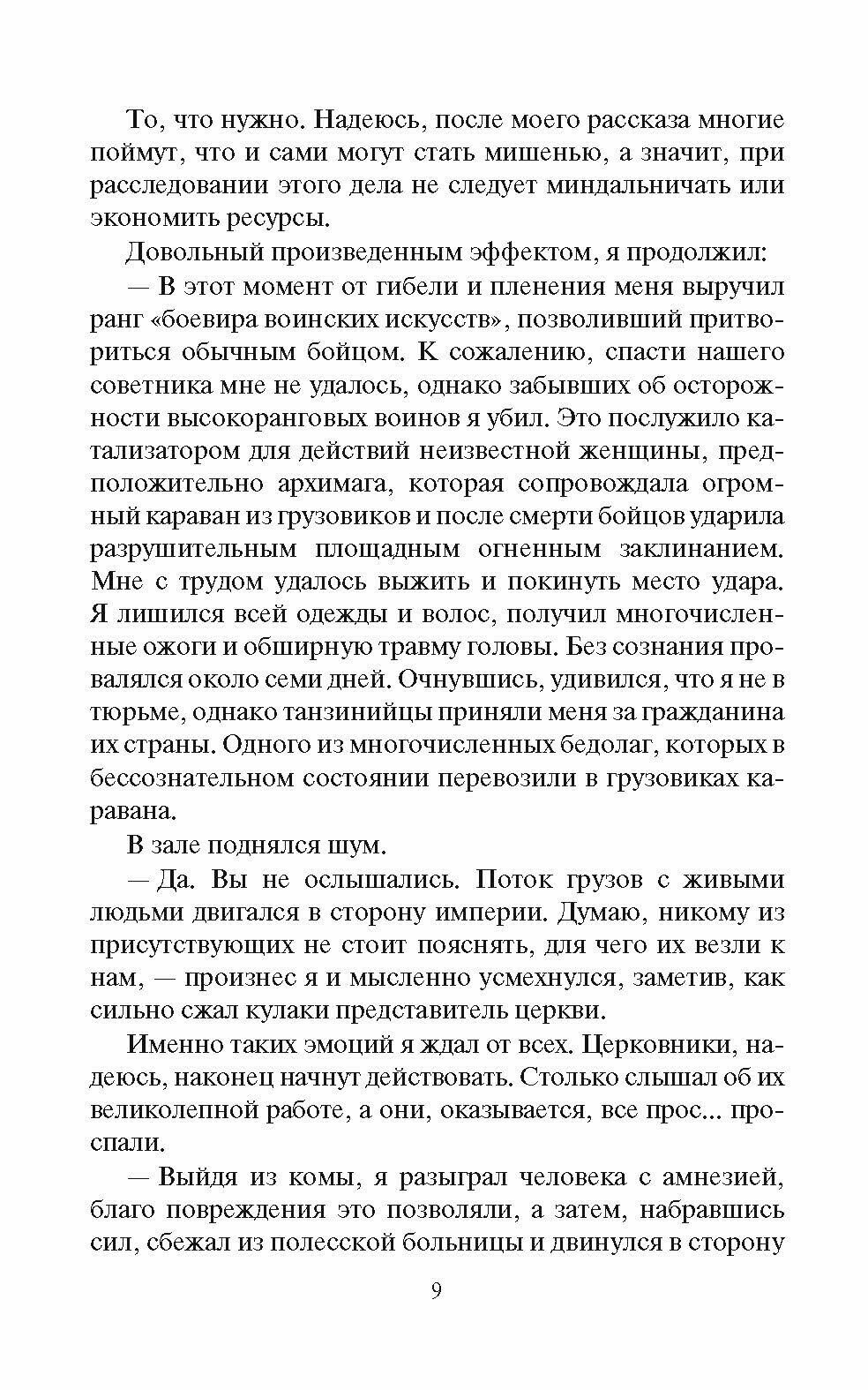 То, что нужно. Надеюсь, после моего рассказа многие поймут, что и сами могут стать мишенью, а значит, при расследовании этого дела не следует миндальничать или экономить ресурсы.

Довольный произведенным эффектом, я продолжил:

— В этот момент от гибели и пленения меня выручил ранг «боевира воинских искусств», позволивший притвориться обычным бойцом. К сожалению, спасти нашего советника мне не удалось, однако забывших об осторожности высокоранговых воинов я убил. Это послужило катализатором для действий неизвестной женщины, предположительно архимага, которая сопровождала огромный караван из грузовиков и после смерти бойцов ударила разрушительным площадным огненным заклинанием. Мне с трудом удалось выжить и покинуть место удара. Я лишился всей одежды и волос, получил многочисленные ожоги и обширную травму головы. Без сознания провалялся около семи дней. Очнувшись, удивился, что я не в тюрьме, однако танзинийцы приняли меня за гражданина их страны. Одного из многочисленных бедолаг, которых в бессознательном состоянии перевозили в грузовиках каравана.

В зале поднялся шум.

— Да. Вы не ослышались. Поток грузов с живыми людьми двигался в сторону империи. Думаю, никому из присутствующих не стоит пояснять, для чего их везли к нам, — произнес я и мысленно усмехнулся, заметив, как сильно сжал кулаки представитель церкви.

Именно таких эмоций я ждал от всех. Церковники, надеюсь, наконец начнут действовать. Столько слышал об их великолепной работе, а они, оказывается, все прос... проспали.

— Выйдя из комы, я разыграл человека с амнезией, благо повреждения это позволяли, а затем, набравшись сил, сбежал из полесской больницы и двинулся в сторону

9